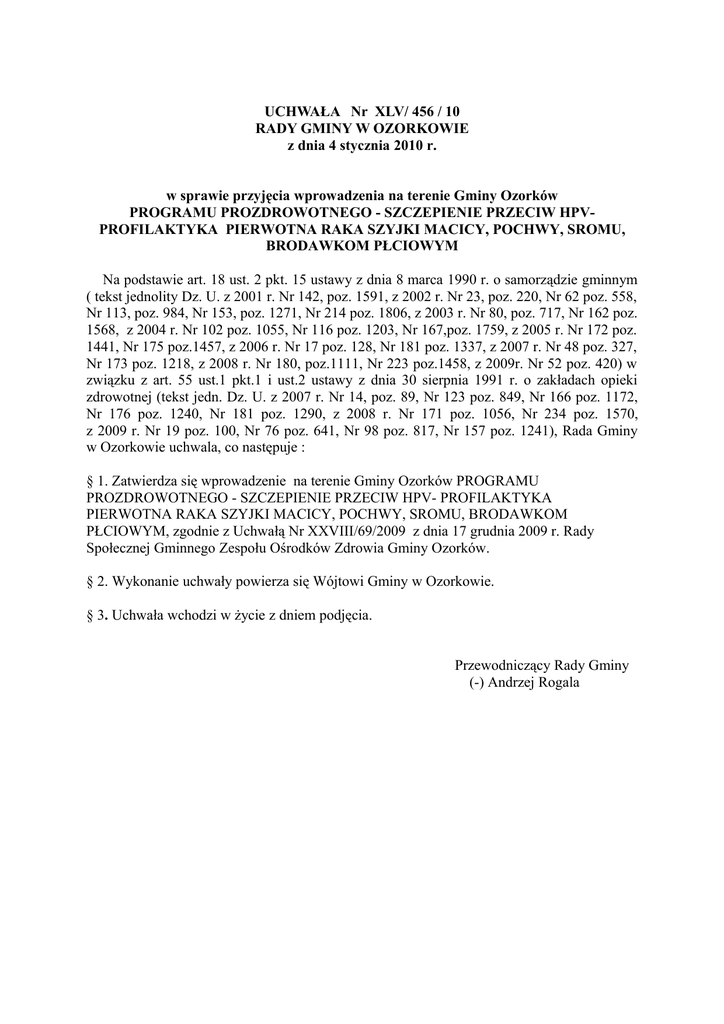 UCHWAŁA Nr XLV/ 456 / 10
RADY GMINY W OZORKOWIE
z dnia 4 stycznia 2010 r.

w sprawie przyjęcia wprowadzenia na terenie Gminy Ozorków
PROGRAMU PROZDROWOTNEGO - SZCZEPIENIE PRZECIW HPV- PROFILAKTYKA PIERWOTNA RAKA SZYJKI MACICY, POCHWY, SROMU, BRODAWKOM PŁCIOWYM

Na podstawie art. 18 ust. 2 pkt. 15 ustawy z dnia 8 marca 1990 r. o samorządzie gminnym ( tekst jednolity Dz. U. z 2001 r. Nr 142, poz. 1591, z 2002 r. Nr 23, poz. 220, Nr 62 poz. 558, Nr 113, poz. 984, Nr 153, poz. 1271, Nr 214 poz. 1806, z 2003 r. Nr 80, poz. 717, Nr 162 poz. 1568, z 2004 r. Nr 102 poz. 1055, Nr 116 poz. 1203, Nr 167,poz. 1759, z 2005 r. Nr 172 poz. 1441, Nr 175 poz.1457, z 2006 r. Nr 17 poz. 128, Nr 181 poz. 1337, z 2007 r. Nr 48 poz. 327, Nr 173 poz. 1218, z 2008 r. Nr 180, poz.1111, Nr 223 poz.1458, z 2009r. Nr 52 poz. 420) w związku z art. 55 ust.1 pkt.1 i ust.2 ustawy z dnia 30 sierpnia 1991 r. o zakładach opieki zdrowotnej (tekst jedn. Dz. U. z 2007 r. Nr 14, poz. 89, Nr 123 poz. 849, Nr 166 poz. 1172, Nr 176 poz. 1240, Nr 181 poz. 1290, z 2008 r. Nr 171 poz. 1056, Nr 234 poz. 1570, z 2009 r. Nr 19 poz. 100, Nr 76 poz. 641, Nr 98 poz. 817, Nr 157 poz. 1241), Rada Gminy w Ozorkowie uchwala, co następuje :

§ 1. Zatwierdza się wprowadzenie na terenie Gminy Ozorków PROGRAMU PROZDROWOTNEGO - SZCZEPIENIE PRZECIW HPV- PROFILAKTYKA PIERWOTNA RAKA SZYJKI MACICY, POCHWY, SROMU, BRODAWKOM PŁCIOWYM, zgodnie z Uchwałą Nr XXVIII/69/2009 z dnia 17 grudnia 2009 r. Rady Społecznej Gminnego Zespołu Ośrodków Zdrowia Gminy Ozorków.

§ 2. Wykonanie uchwały powierza się Wójtowi Gminy w Ozorkowie.

§ 3. Uchwała wchodzi w życie z dniem podjęcia.

Przewodniczący Rady Gminy
(-) Andrzej Rogala